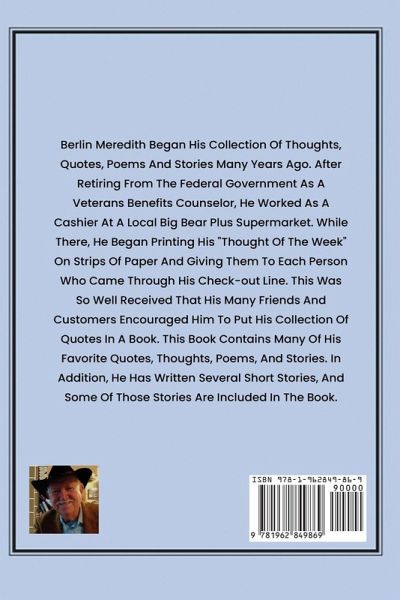 Berlin Meredith Began His Collection Of Thoughts, Quotes, Poems And Stories Many Years Ago. After Retiring From The Federal Government As A Veterans Benefits Counselor, He Worked As A Cashier At A Local Big Bear Plus Supermarket. While There, He Began Printing His "Thought Of The Week" On Strips Of Paper And Giving Them To Each Person Who Came Through His Check-out Line. This Was So Well Received That His Many Friends And Customers Encouraged Him To Put His Collection Of Quotes In A Book. This Book Contains Many Of His Favorite Quotes, Thoughts, Poems, And Stories. In Addition, He Has Written Several Short Stories, And Some Of Those Stories Are Included In The Book.

ISBN 978-1-962849-86-9

90000

9 781962 849869